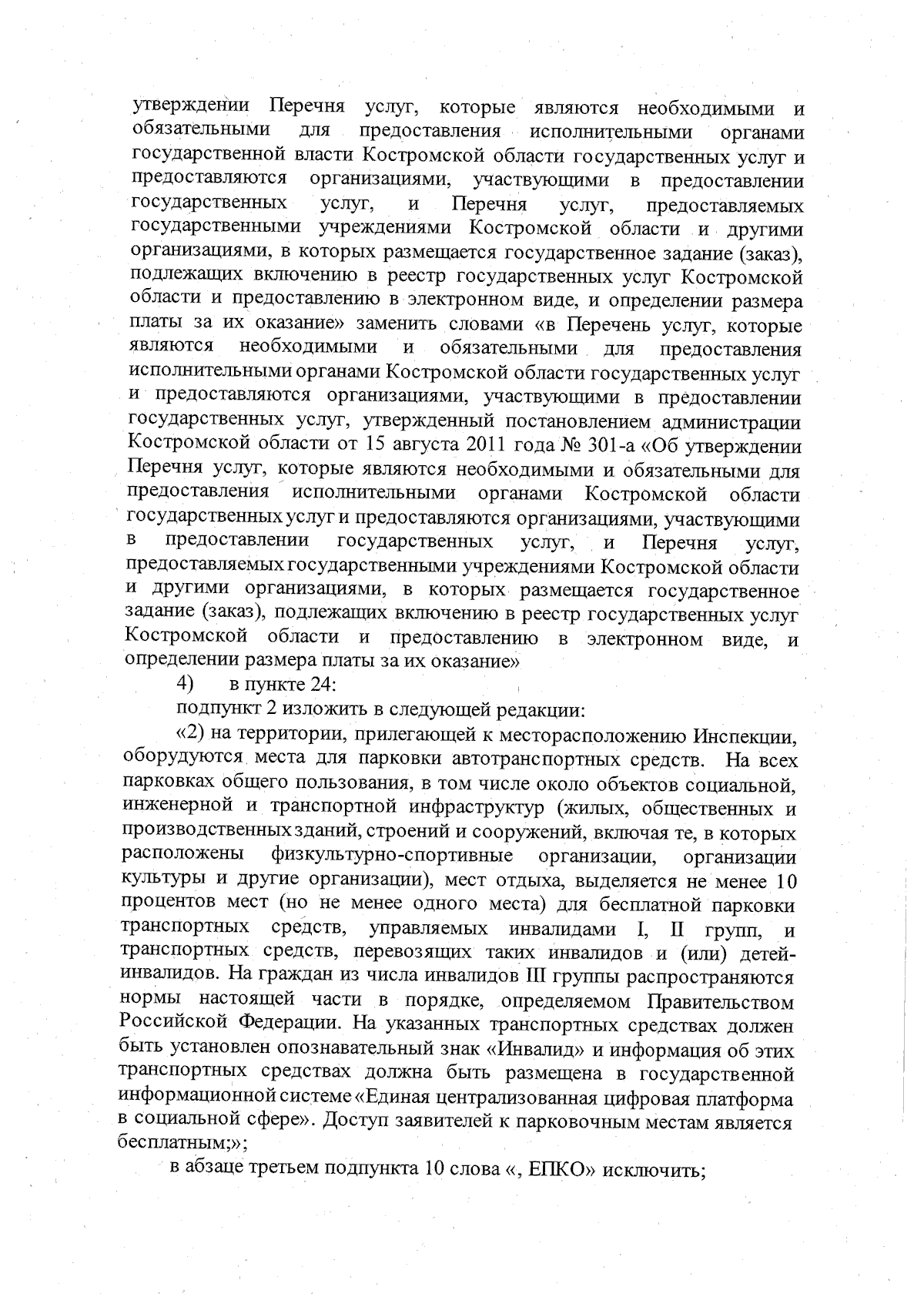 утверждении Перечня услуг, которые являются необходимыми и обязательными для предоставления исполнительными органами государственной власти Костромской области государственных услуг и предоставляются организациями, участвующими в предоставлении государственных услуг, и Перечня услуг, предоставляемых государственными учреждениями Костромской области и другими организациями, в которых размещается государственное задание (заказ), подлежащих включению в реестр государственных услуг Костромской области и предоставлению в электронном виде, и определении размера платы за их оказание» заменить словами «в Перечень услуг, которые являются необходимыми и обязательными для предоставления исполнительными органами Костромской области государственных услуг и предоставляются организациями, участвующими в предоставлении государственных услуг, утвержденный постановлением администрации Костромской области от 15 августа 2011 года № 301-а «Об утверждении Перечня услуг, которые являются необходимыми и обязательными для предоставления исполнительными органами Костромской области государственных услуг и предоставляются организациями, участвующими в предоставлении государственных услуг, и Перечня услуг, предоставляемых государственными учреждениями Костромской области и другими организациями, в которых размещается государственное задание (заказ), подлежащих включению в реестр государственных услуг Костромской области и предоставлению в электронном виде, и определении размера платы за их оказание»

4) в пункте 24:

подпункт 2 изложить в следующей редакции:

«2) на территории, прилегающей к месторасположению Инспекции, оборудуются места для парковки автотранспортных средств. На всех парковках общего пользования, в том числе около объектов социальной, инженерной и транспортной инфраструктур (жилых, общественных и производственных зданий, строений и сооружений, включая те, в которых расположены физкультурно-спортивные организации, организации культуры и другие организации), мест отдыха, выделяется не менее 10 процентов мест (но не менее одного места) для бесплатной парковки транспортных средств, управляемых инвалидами I, II групп, и транспортных средств, перевозящих таких инвалидов и (или) детей-инвалидов. На граждан из числа инвалидов III группы распространяются нормы настоящей части в порядке, определяемом Правительством Российской Федерации. На указанных транспортных средствах должен быть установлен опознавательный знак «Инвалид» и информация об этих транспортных средствах должна быть размещена в государственной информационной системе «Единая централизованная цифровая платформа в социальной сфере». Доступ заявителей к парковочным местам является бесплатным;»;

в абзаце третьем подпункта 10 слова «, ЕПКО» исключить;